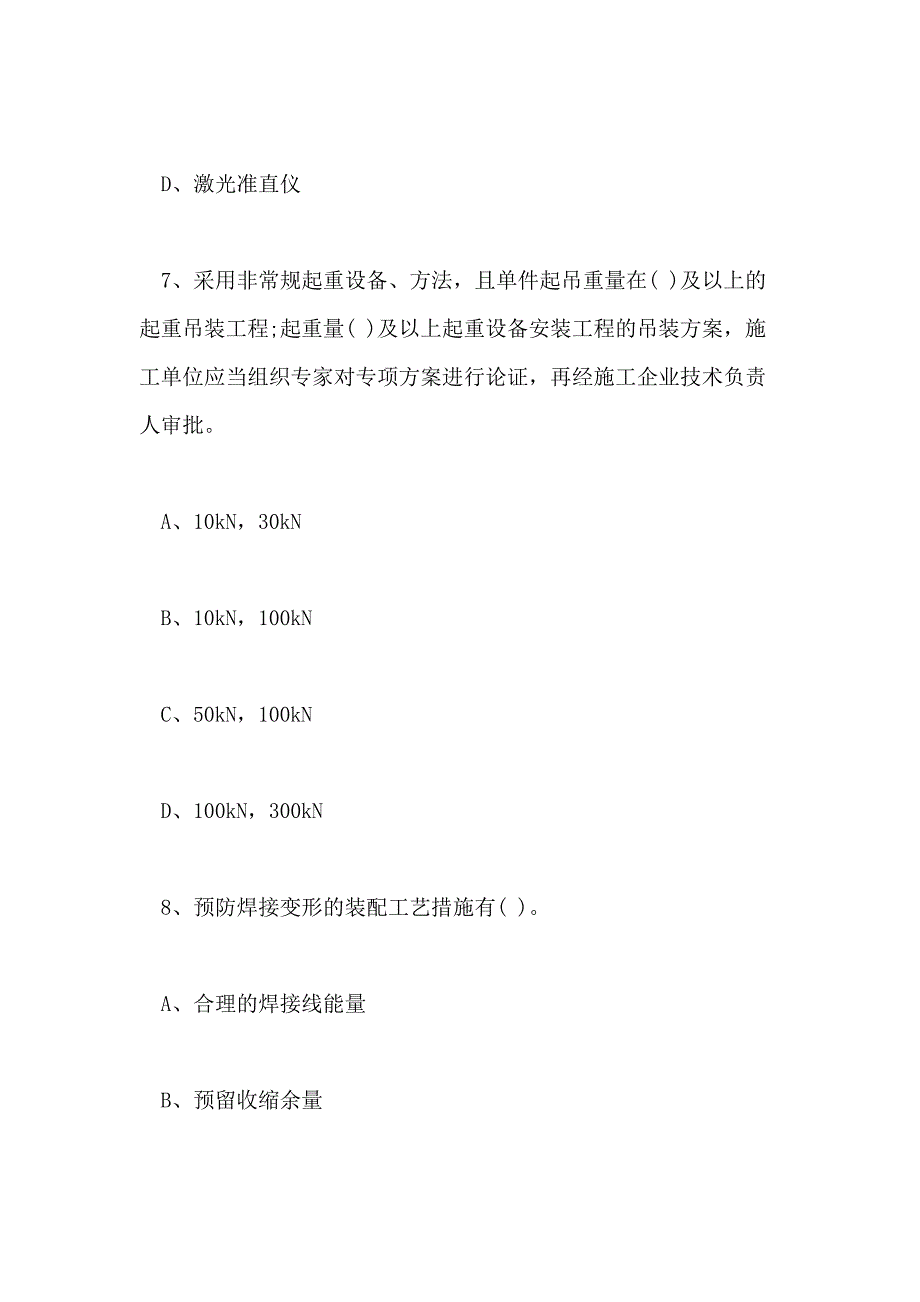 D、激光准直仪

7、采用非常规起重设备、方法，且单件起吊重量在( )及以上的起重吊装工程;起重量( )及以上起重设备安装工程的吊装方案，施工单位应当组织专家对专项方案进行论证，再经施工企业技术负责人审批。

A、10kN，30kN

B、10kN，100kN

C、50kN，100kN

D、100kN，300kN

8、预防焊接变形的装配工艺措施有( )。

A、合理的焊接线能量

B、预留收缩余量